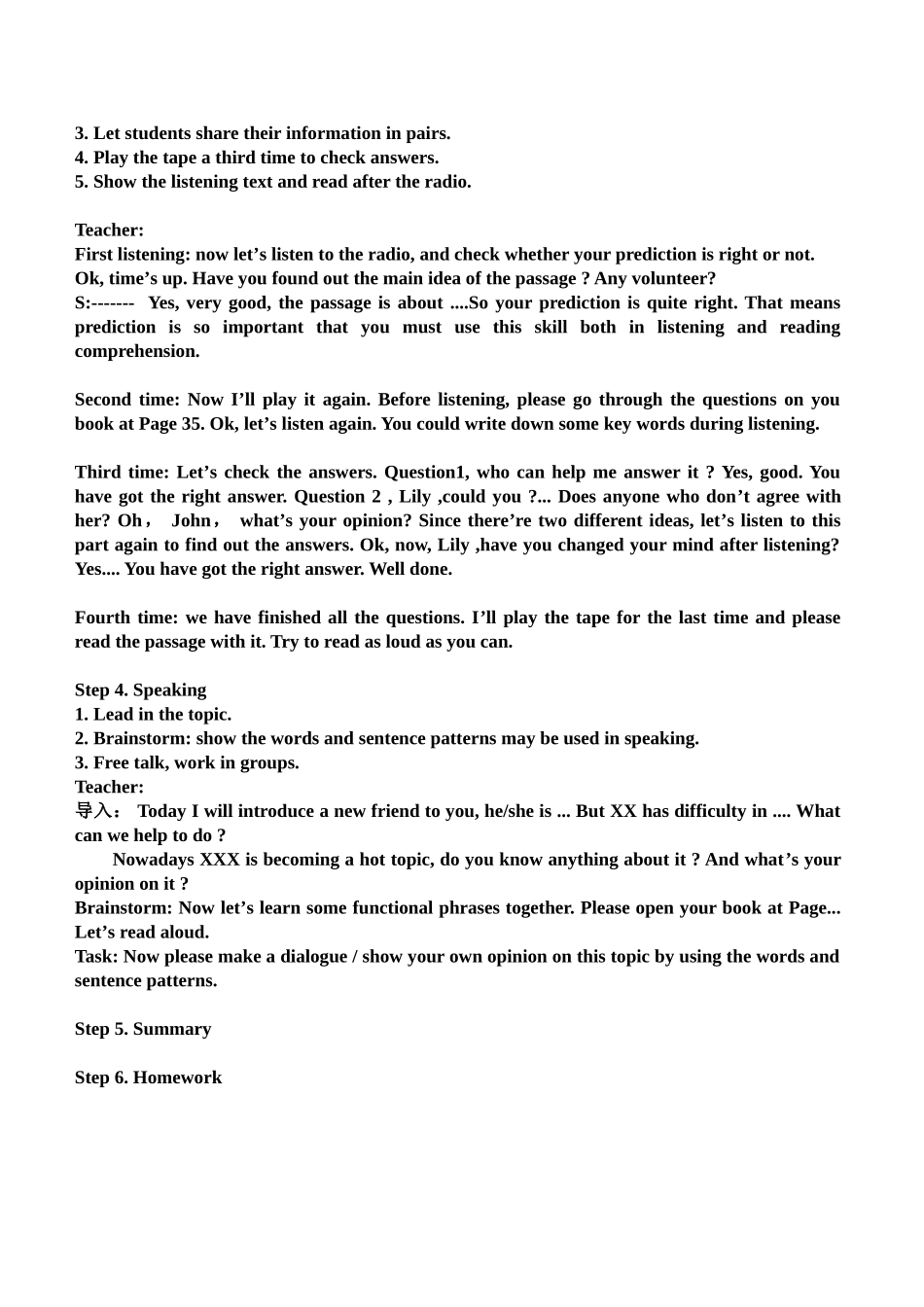 3. Let students share their information in pairs.
4. Play the tape a third time to check answers.
5. Show the listening text and read after the radio.

Teacher:
First listening: now let’s listen to the radio, and check whether your prediction is right or not.
Ok, time’s up. Have you found out the main idea of the passage ? Any volunteer?
S:------- Yes, very good, the passage is about ....So your prediction is quite right. That means prediction is so important that you must use this skill both in listening and reading comprehension.

Second time: Now I’ll play it again. Before listening, please go through the questions on you book at Page 35. Ok, let’s listen again. You could write down some key words during listening.

Third time: Let’s check the answers. Question1, who can help me answer it ? Yes, good. You have got the right answer. Question 2 , Lily ,could you ?... Does anyone who don’t agree with her? Oh， John， what’s your opinion? Since there’re two different ideas, let’s listen to this part again to find out the answers. Ok, now, Lily ,have you changed your mind after listening? Yes.... You have got the right answer. Well done.

Fourth time: we have finished all the questions. I’ll play the tape for the last time and please read the passage with it. Try to read as loud as you can.

Step 4. Speaking
1. Lead in the topic.
2. Brainstorm: show the words and sentence patterns may be used in speaking.
3. Free talk, work in groups.
Teacher:
导入： Today I will introduce a new friend to you, he/she is ... But XX has difficulty in .... What can we help to do ?
Nowadays XXX is becoming a hot topic, do you know anything about it ? And what’s your opinion on it ?
Brainstorm: Now let’s learn some functional phrases together. Please open your book at Page... Let’s read aloud.
Task: Now please make a dialogue / show your own opinion on this topic by using the words and sentence patterns.

Step 5. Summary

Step 6. Homework